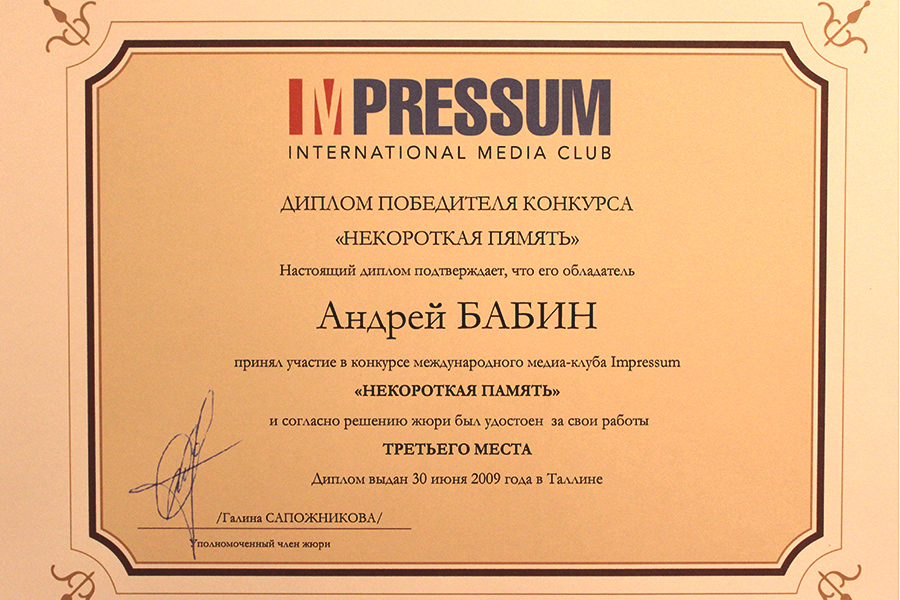 IMPRESSUM
INTERNATIONAL MEDIA CLUB

ДИПЛОМ ПОБЕДИТЕЛЯ КОНКУРСА
«НЕКОРОТКАЯ ПАМЯТЬ»

Настоящий диплом подтверждает, что его обладатель

Андрей БАБИН

принял участие в конкурсе международного медиа-клуба Impressum

«НЕКОРОТКАЯ ПАМЯТЬ»

и согласно решению жюри был удостоен за свои работы

ТРЕТЬЕГО МЕСТА

Диплом выдан 30 июня 2009 года в Таллине

/Галина САПОЖНИКОВА/
Уполномоченный член жюри